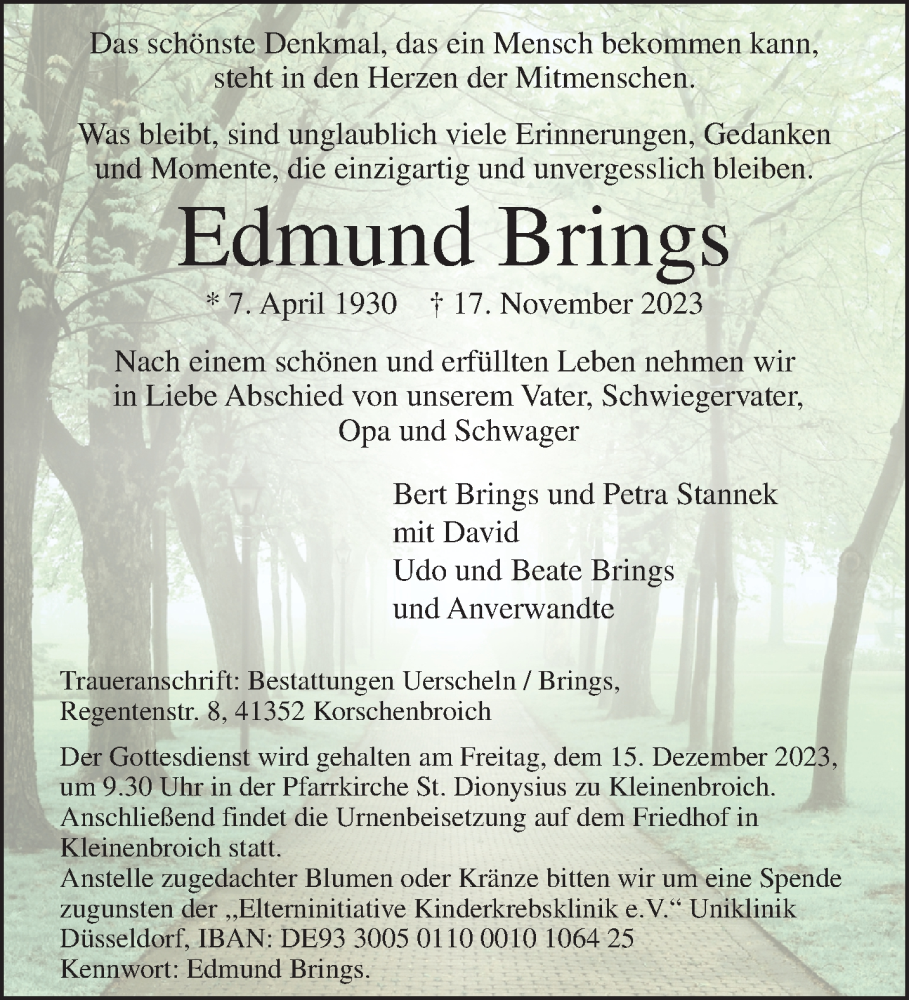 Das schönste Denkmal, das ein Mensch bekommen kann, steht in den Herzen der Mitmenschen.

Was bleibt, sind unglaublich viele Erinnerungen, Gedanken und Momente, die einzigartig und unvergesslich bleiben.

Edmund Brings

* 7. April 1930 † 17. November 2023

Nach einem schönen und erfüllten Leben nehmen wir in Liebe Abschied von unserem Vater, Schwiegervater, Opa und Schwager

Bert Brings und Petra Stannek
mit David
Udo und Beate Brings
und Anverwandte

Traueranschrift: Bestattungen Uerscheln / Brings, Regentenstr. 8, 41352 Korschenbroich

Der Gottesdienst wird gehalten am Freitag, dem 15. Dezember 2023, um 9.30 Uhr in der Pfarrkirche St. Dionysius zu Kleinenbroich. Anschließend findet die Urnenbeisetzung auf dem Friedhof in Kleinenbroich statt.
Anstelle zugedachter Blumen oder Kränze bitten wir um eine Spende zugunsten der „Elterninitiative Kinderkrebsklinik e.V.“ Uniklinik Düsseldorf, IBAN: DE93 3005 0110 0010 1064 25
Kennwort: Edmund Brings.